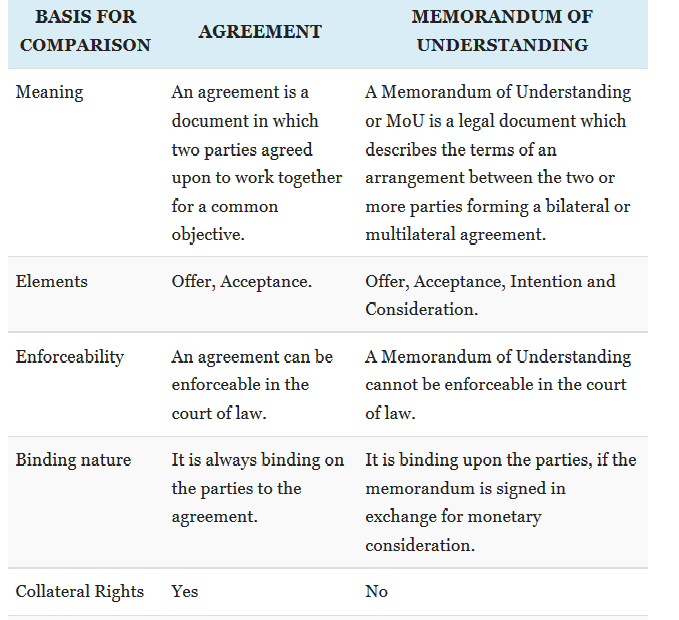 | BASIS FOR COMPARISON | AGREEMENT | MEMORANDUM OF UNDERSTANDING |
|---|---|---|
| Meaning | An agreement is a document in which two parties agreed upon to work together for a common objective. | A Memorandum of Understanding or MoU is a legal document which describes the terms of an arrangement between the two or more parties forming a bilateral or multilateral agreement. |
| Elements | Offer, Acceptance. | Offer, Acceptance, Intention and Consideration. |
| Enforceability | An agreement can be enforceable in the court of law. | A Memorandum of Understanding cannot be enforceable in the court of law. |
| Binding nature | It is always binding on the parties to the agreement. | It is binding upon the parties, if the memorandum is signed in exchange for monetary consideration. |
| Collateral Rights | Yes | No |